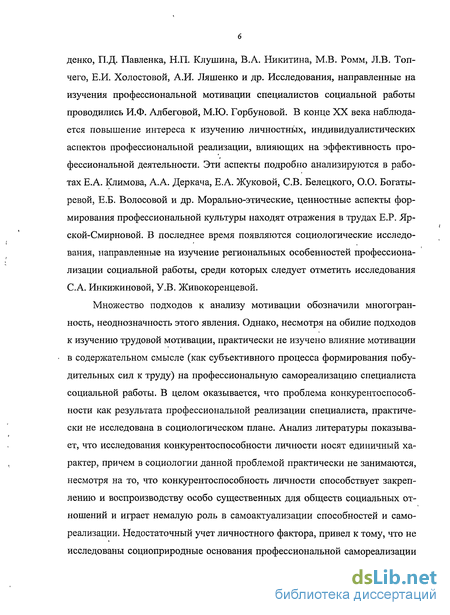 6

денко, П.Д. Павленка, Н.П. Клушина, В.А. Никитина, М.В. Ромм, Л.В. Топчего, Е.И. Холостовой, А.И. Ляшенко и др. Исследования, направленные на изучения профессиональной мотивации специалистов социальной работы проводились И.Ф. Албеговой, М.Ю. Горбуновой. В конце XX века наблюдается повышение интереса к изучению личностных, индивидуалистических аспектов профессиональной реализации, влияющих на эффективность профессиональной деятельности. Эти аспекты подробно анализируются в работах Е.А. Климова, А.А. Деркача, Е.А. Жуковой, С.В. Белецкого, О.О. Богатыревой, Е.Б. Волосовой и др. Морально-этические, ценностные аспекты формирования профессиональной культуры находят отражения в трудах Е.Р. Ярской-Смирновой. В последнее время появляются социологические исследования, направленные на изучение региональных особенностей профессионализации социальной работы, среди которых следует отметить исследования С.А. Инкижиновой, У.В. Живокоренцевой.

Множество подходов к анализу мотивации обозначили многогранность, неоднозначность этого явления. Однако, несмотря на обилие подходов к изучению трудовой мотивации, практически не изучено влияние мотивации в содержательном смысле (как субъективного процесса формирования побудительных сил к труду) на профессиональную самореализацию специалиста социальной работы. В целом оказывается, что проблема конкурентоспособности как результата профессиональной реализации специалиста, практически не исследована в социологическом плане. Анализ литературы показывает, что исследования конкурентоспособности личности носят единичный характер, причем в социологии данной проблемой практически не занимаются, несмотря на то, что конкурентоспособность личности способствует закреплению и воспроизводству особо существенных для обществ социальных отношений и играет немалую роль в самоактуализации способностей и самореализации. Недостаточный учет личностного фактора, привел к тому, что не исследованы социоприродные основания профессиональной самореализации

dsLib.net
библиотека диссертаций